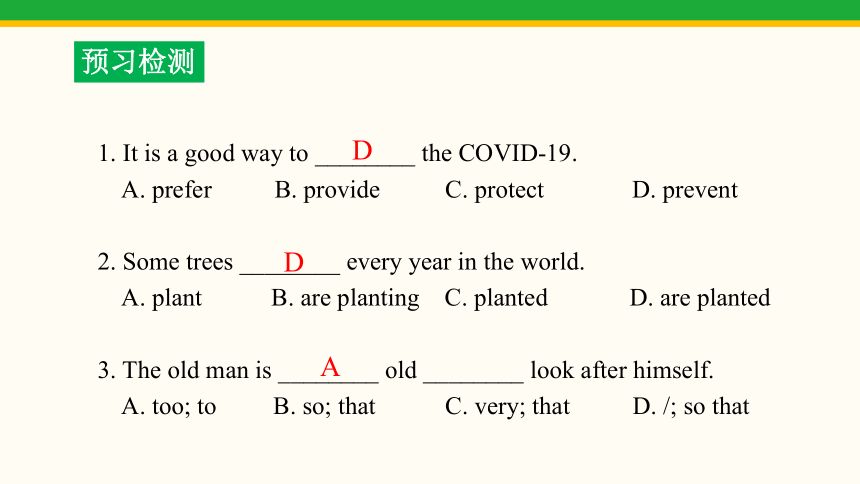 预习检测

1. It is a good way to ___D___ the COVID-19.
A. prefer B. provide C. protect D. prevent

2. Some trees ___D___ every year in the world.
A. plant B. are planting C. planted D. are planted

3. The old man is ___A___ old ________ look after himself.
A. too; to B. so; that C. very; that D. /; so that